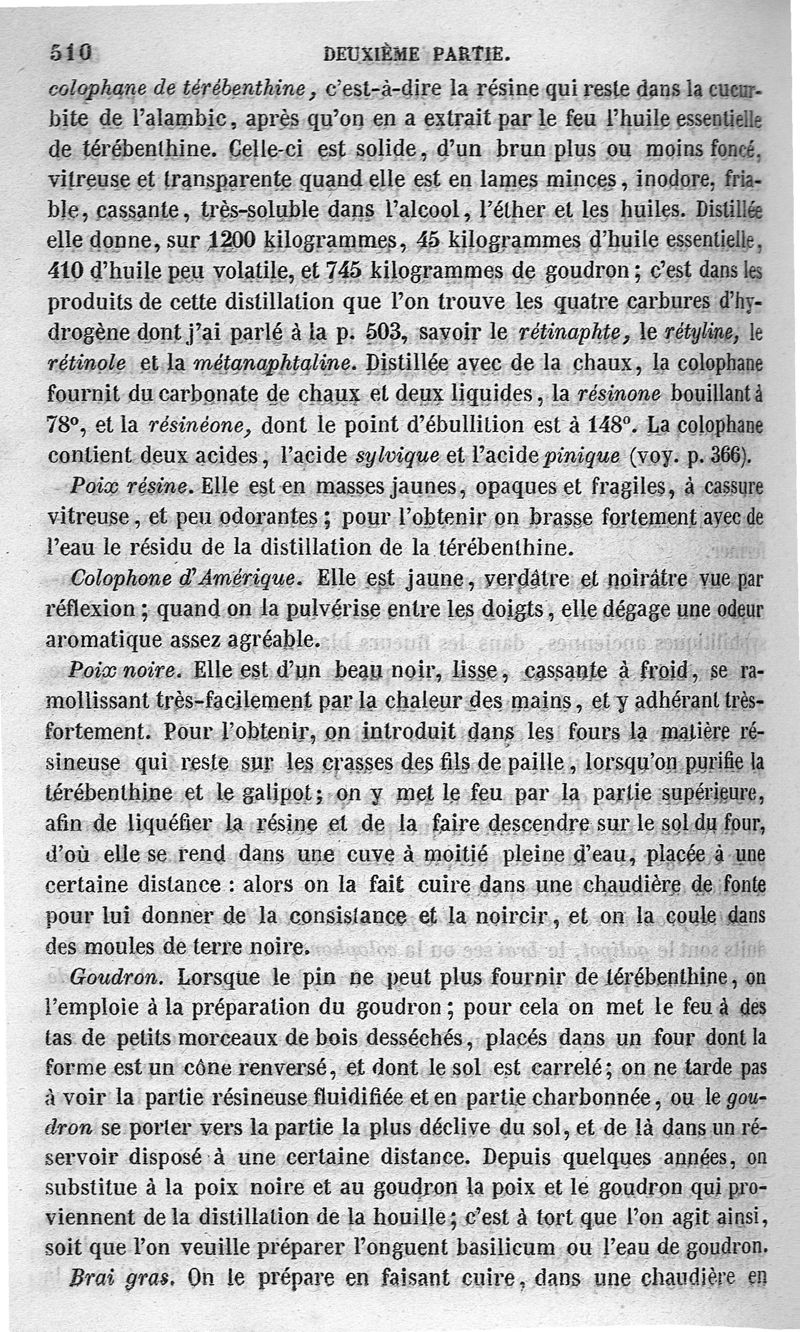 510 DEUXIÈME PARTIE.

colophane de térébenthine, c'est-à-dire la résine qui reste dans la cucurbite de l'alambic, après qu'on en a extrait par le feu l'huile essentielle de térébenthine. Celle-ci est solide, d'un brun plus ou moins foncé, vitreuse et transparente quand elle est en lames minces, inodore, friable, cassante, très-soluble dans l'alcool, l'éther et les huiles. Distillée elle donne, sur 1200 kilogrammes, 45 kilogrammes d'huile essentielle, 410 d'huile peu volatile, et 745 kilogrammes de goudron; c'est dans les produits de cette distillation que l'on trouve les quatre carbures d'hydrogène dont j'ai parlé à la p. 503, savoir le rétinaphte, le rétyline, le rétinole et la métanaphtaline. Distillée avec de la chaux, la colophane fournit du carbonate de chaux et deux liquides, la résinone bouillant à 78°, et la résinéone, dont le point d'ébullition est à 148°. La colophane contient deux acides, l'acide sylvique et l'acide pinique (voy. p. 366).

Poix résine. Elle est en masses jaunes, opaques et fragiles, à cassure vitreuse, et peu odorantes; pour l'obtenir on brasse fortement avec de l'eau le résidu de la distillation de la térébenthine.

Colophone d'Amérique. Elle est jaune, verdâtre et noirâtre vue par réflexion; quand on la pulvérise entre les doigts, elle dégage une odeur aromatique assez agréable.

Poix noire. Elle est d'un beau noir, lisse, cassante à froid, se ramollissant très-facilement par la chaleur des mains, et y adhérant très-fortement. Pour l'obtenir, on introduit dans les fours la matière résineuse qui reste sur les crasses des fils de paille, lorsqu'on purifie la térébenthine et le galipot; on y met le feu par la partie supérieure, afin de liquéfier la résine et de la faire descendre sur le sol du four, d'où elle se rend dans une cuve à moitié pleine d'eau, placée à une certaine distance : alors on la fait cuire dans une chaudière de fonte pour lui donner de la consistance et la noircir, et on la coule dans des moules de terre noire.

Goudron. Lorsque le pin ne peut plus fournir de térébenthine, on l'emploie à la préparation du goudron; pour cela on met le feu à des tas de petits morceaux de bois desséchés, placés dans un four dont la forme est un cône renversé, et dont le sol est carrelé; on ne tarde pas à voir la partie résineuse fluidifiée et en partie charbonnée, ou le goudron se porter vers la partie la plus déclive du sol, et de là dans un réservoir disposé à une certaine distance. Depuis quelques années, on substitue à la poix noire et au goudron la poix et le goudron qui proviennent de la distillation de la houille; c'est à tort que l'on agit ainsi, soit que l'on veuille préparer l'onguent basilicum ou l'eau de goudron.

Brai gras. On le prépare en faisant cuire, dans une chaudière en